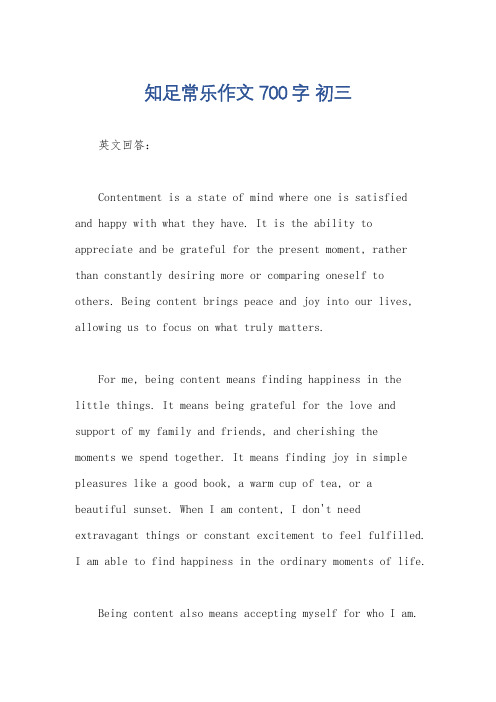 知足常乐作文 700 字 初三

英文回答：

Contentment is a state of mind where one is satisfied and happy with what they have. It is the ability to appreciate and be grateful for the present moment, rather than constantly desiring more or comparing oneself to others. Being content brings peace and joy into our lives, allowing us to focus on what truly matters.

For me, being content means finding happiness in the little things. It means being grateful for the love and support of my family and friends, and cherishing the moments we spend together. It means finding joy in simple pleasures like a good book, a warm cup of tea, or a beautiful sunset. When I am content, I don't need extravagant things or constant excitement to feel fulfilled. I am able to find happiness in the ordinary moments of life.

Being content also means accepting myself for who I am.